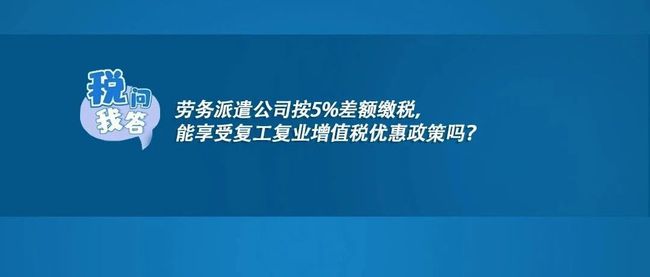 税问我答

劳务派遣公司按5%差额缴税，
能享受复工复业增值税优惠政策吗？